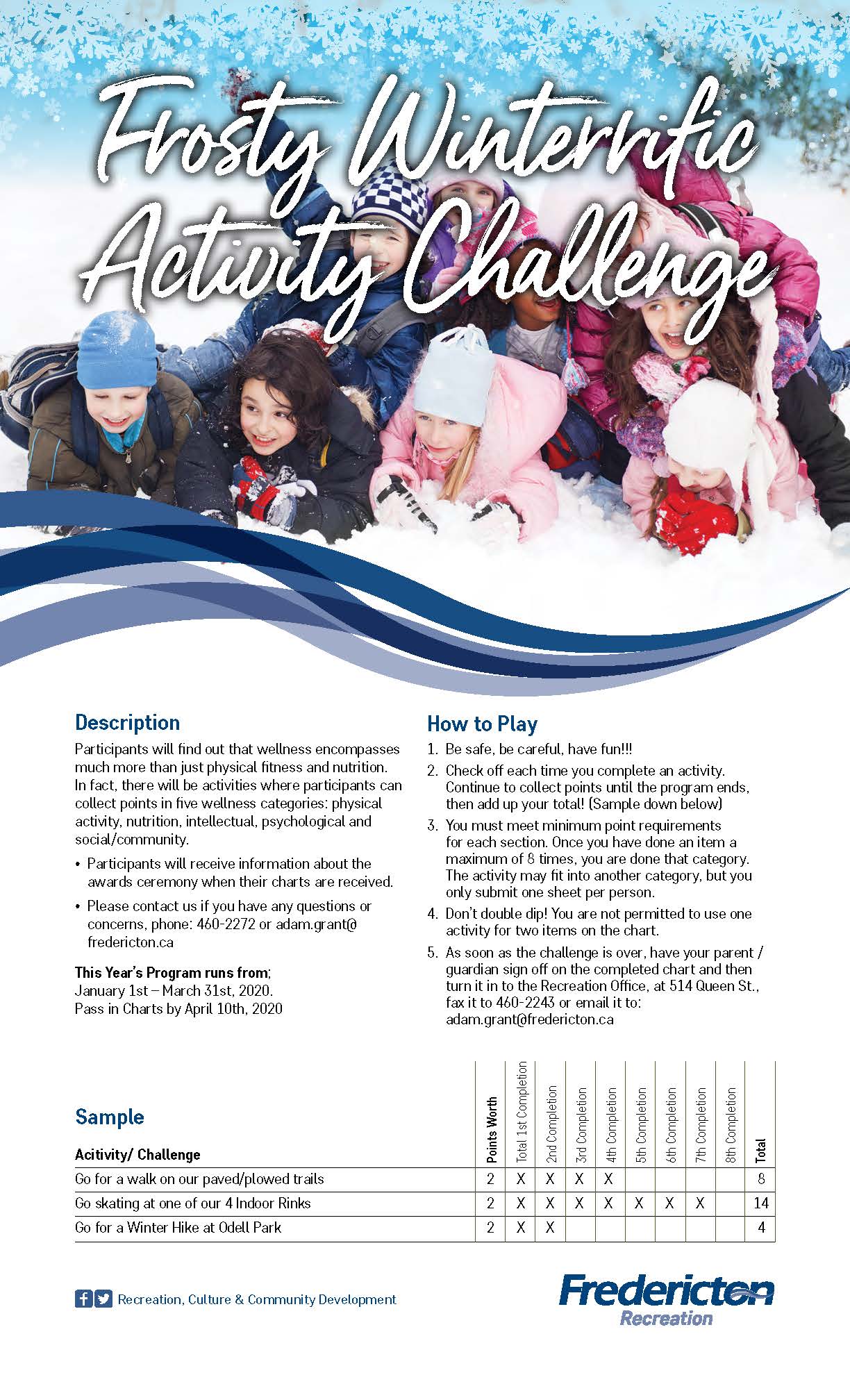 Frosty Winterrific Activity Challenge

Description

Participants will find out that wellness encompasses much more than just physical fitness and nutrition. In fact, there will be activities where participants can collect points in five wellness categories: physical activity, nutrition, intellectual, psychological and social/community.

• Participants will receive information about the awards ceremony when their charts are received.

• Please contact us if you have any questions or concerns, phone: 460-2272 or adam.grant@fredericton.ca

This Year's Program runs from;
January 1st – March 31st, 2020.
Pass in Charts by April 10th, 2020

How to Play

1. Be safe, be careful, have fun!!!
2. Check off each time you complete an activity. Continue to collect points until the program ends, then add up your total! (Sample down below)
3. You must meet minimum point requirements for each section. Once you have done an item a maximum of 8 times, you are done that category. The activity may fit into another category, but you only submit one sheet per person.
4. Don't double dip! You are not permitted to use one activity for two items on the chart.
5. As soon as the challenge is over, have your parent / guardian sign off on the completed chart and then turn it in to the Recreation Office, at 514 Queen St., fax it to 460-2243 or email it to: adam.grant@fredericton.ca

Sample

| Acitivity/ Challenge | Points Worth | Total 1st Completion | 2nd Completion | 3rd Completion | 4th Completion | 5th Completion | 6th Completion | 7th Completion | 8th Completion | Total |
|---|---|---|---|---|---|---|---|---|---|---|
| Go for a walk on our paved/plowed trails | 2 | X | X | X | X | | | | | 8 |
| Go skating at one of our 4 Indoor Rinks | 2 | X | X | X | X | X | X | X | | 14 |
| Go for a Winter Hike at Odell Park | 2 | X | X | | | | | | | 4 |

Recreation, Culture & Community Development

Fredericton
Recreation